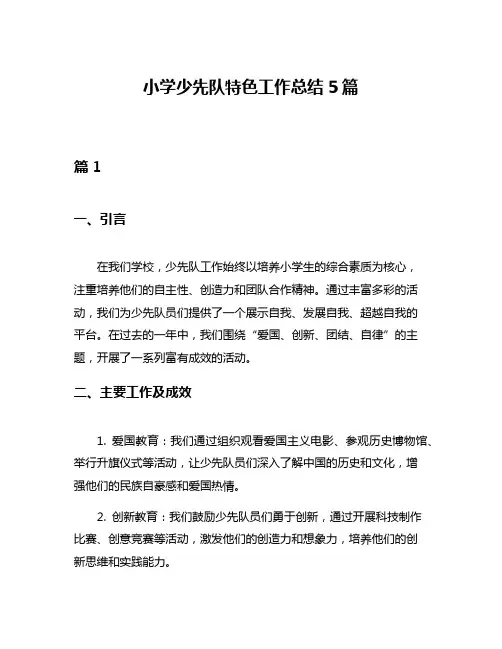 小学少先队特色工作总结 5 篇

篇 1

一、引言

在我们学校，少先队工作始终以培养小学生的综合素质为核心，注重培养他们的自主性、创造力和团队合作精神。通过丰富多彩的活动，我们为少先队员们提供了一个展示自我、发展自我、超越自我的平台。在过去的一年中，我们围绕“爱国、创新、团结、自律”的主题，开展了一系列富有成效的活动。

二、主要工作及成效

1. 爱国教育：我们通过组织观看爱国主义电影、参观历史博物馆、举行升旗仪式等活动，让少先队员们深入了解中国的历史和文化，增强他们的民族自豪感和爱国热情。

2. 创新教育：我们鼓励少先队员们勇于创新，通过开展科技制作比赛、创意竞赛等活动，激发他们的创造力和想象力，培养他们的创新思维和实践能力。